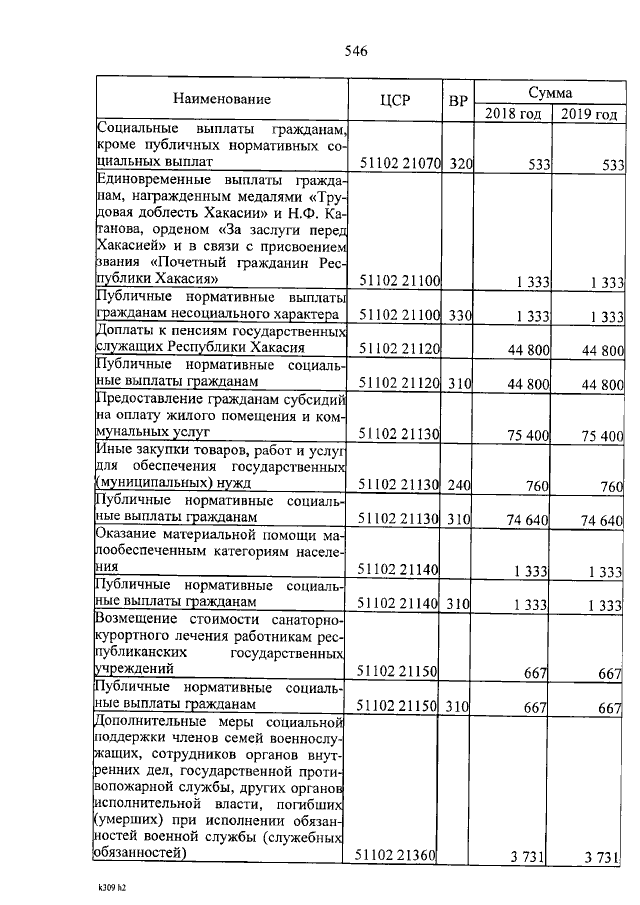 546

| Наименование | ЦСР | ВР | Сумма 2018 год | Сумма 2019 год |
|---|---|---|---|---|
| Социальные выплаты гражданам, кроме публичных нормативных социальных выплат | 51102 21070 | 320 | 533 | 533 |
| Единовременные выплаты гражданам, награжденным медалями «Трудовая доблесть Хакасии» и Н.Ф. Катанова, орденом «За заслуги перед Хакасией» и в связи с присвоением звания «Почетный гражданин Республики Хакасия» | 51102 21100 | | 1 333 | 1 333 |
| Публичные нормативные выплаты гражданам несоциального характера | 51102 21100 | 330 | 1 333 | 1 333 |
| Доплаты к пенсиям государственных служащих Республики Хакасия | 51102 21120 | | 44 800 | 44 800 |
| Публичные нормативные социальные выплаты гражданам | 51102 21120 | 310 | 44 800 | 44 800 |
| Предоставление гражданам субсидий на оплату жилого помещения и коммунальных услуг | 51102 21130 | | 75 400 | 75 400 |
| Иные закупки товаров, работ и услуг для обеспечения государственных (муниципальных) нужд | 51102 21130 | 240 | 760 | 760 |
| Публичные нормативные социальные выплаты гражданам | 51102 21130 | 310 | 74 640 | 74 640 |
| Оказание материальной помощи малообеспеченным категориям населения | 51102 21140 | | 1 333 | 1 333 |
| Публичные нормативные социальные выплаты гражданам | 51102 21140 | 310 | 1 333 | 1 333 |
| Возмещение стоимости санаторно-курортного лечения работникам республиканских государственных учреждений | 51102 21150 | | 667 | 667 |
| Публичные нормативные социальные выплаты гражданам | 51102 21150 | 310 | 667 | 667 |
| Дополнительные меры социальной поддержки членов семей военнослужащих, сотрудников органов внутренних дел, государственной противопожарной службы, других органов исполнительной власти, погибших (умерших) при исполнении обязанностей военной службы (служебных обязанностей) | 51102 21360 | | 3 731 | 3 731 |

k309 h2